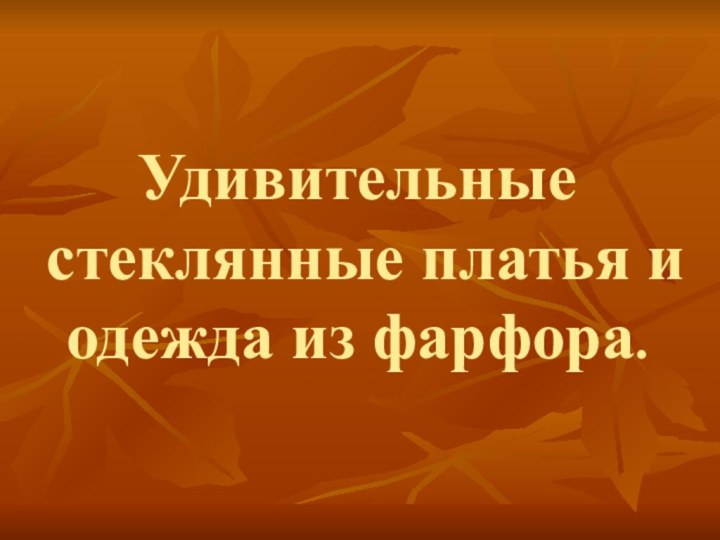 Удивительные стеклянные платья и одежда из фарфора.